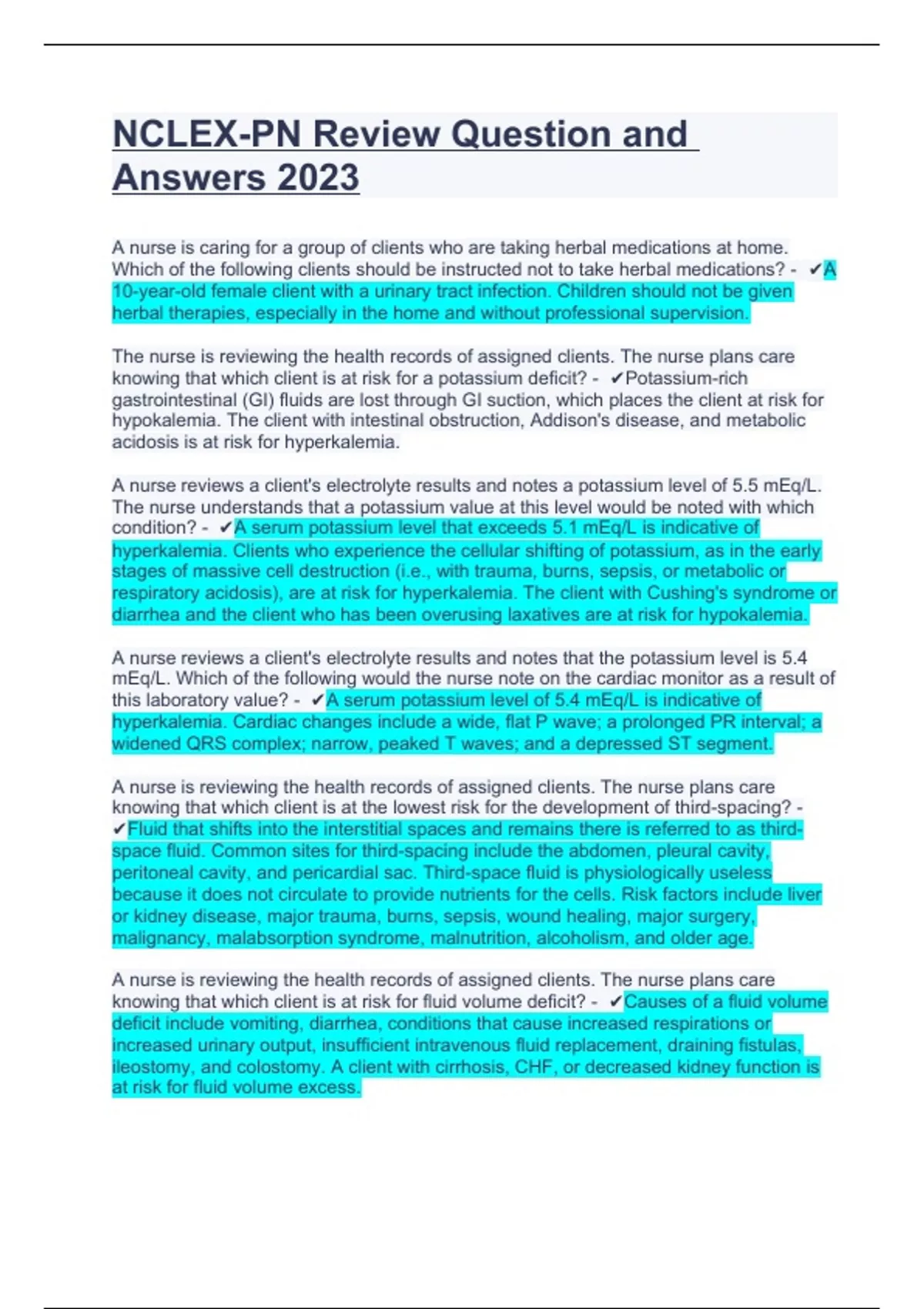 NCLEX-PN Review Question and Answers 2023

A nurse is caring for a group of clients who are taking herbal medications at home. Which of the following clients should be instructed not to take herbal medications? - ✔A 10-year-old female client with a urinary tract infection. Children should not be given herbal therapies, especially in the home and without professional supervision.

The nurse is reviewing the health records of assigned clients. The nurse plans care knowing that which client is at risk for a potassium deficit? - ✔Potassium-rich gastrointestinal (GI) fluids are lost through GI suction, which places the client at risk for hypokalemia. The client with intestinal obstruction, Addison's disease, and metabolic acidosis is at risk for hyperkalemia.

A nurse reviews a client's electrolyte results and notes a potassium level of 5.5 mEq/L. The nurse understands that a potassium value at this level would be noted with which condition? - ✔A serum potassium level that exceeds 5.1 mEq/L is indicative of hyperkalemia. Clients who experience the cellular shifting of potassium, as in the early stages of massive cell destruction (i.e., with trauma, burns, sepsis, or metabolic or respiratory acidosis), are at risk for hyperkalemia. The client with Cushing's syndrome or diarrhea and the client who has been overusing laxatives are at risk for hypokalemia.

A nurse reviews a client's electrolyte results and notes that the potassium level is 5.4 mEq/L. Which of the following would the nurse note on the cardiac monitor as a result of this laboratory value? - ✔A serum potassium level of 5.4 mEq/L is indicative of hyperkalemia. Cardiac changes include a wide, flat P wave; a prolonged PR interval; a widened QRS complex; narrow, peaked T waves; and a depressed ST segment.

A nurse is reviewing the health records of assigned clients. The nurse plans care knowing that which client is at the lowest risk for the development of third-spacing? - ✔Fluid that shifts into the interstitial spaces and remains there is referred to as third-space fluid. Common sites for third-spacing include the abdomen, pleural cavity, peritoneal cavity, and pericardial sac. Third-space fluid is physiologically useless because it does not circulate to provide nutrients for the cells. Risk factors include liver or kidney disease, major trauma, burns, sepsis, wound healing, major surgery, malignancy, malabsorption syndrome, malnutrition, alcoholism, and older age.

A nurse is reviewing the health records of assigned clients. The nurse plans care knowing that which client is at risk for fluid volume deficit? - ✔Causes of a fluid volume deficit include vomiting, diarrhea, conditions that cause increased respirations or increased urinary output, insufficient intravenous fluid replacement, draining fistulas, ileostomy, and colostomy. A client with cirrhosis, CHF, or decreased kidney function is at risk for fluid volume excess.